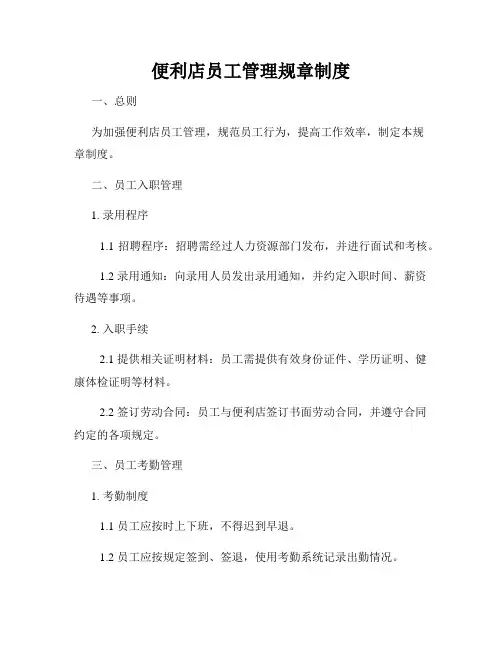 便利店员工管理规章制度

一、总则

为加强便利店员工管理，规范员工行为，提高工作效率，制定本规章制度。

二、员工入职管理

1. 录用程序

1.1 招聘程序：招聘需经过人力资源部门发布，并进行面试和考核。

1.2 录用通知：向录用人员发出录用通知，并约定入职时间、薪资待遇等事项。

2. 入职手续

2.1 提供相关证明材料：员工需提供有效身份证件、学历证明、健康体检证明等材料。

2.2 签订劳动合同：员工与便利店签订书面劳动合同，并遵守合同约定的各项规定。

三、员工考勤管理

1. 考勤制度

1.1 员工应按时上下班，不得迟到早退。

1.2 员工应按规定签到、签退，使用考勤系统记录出勤情况。